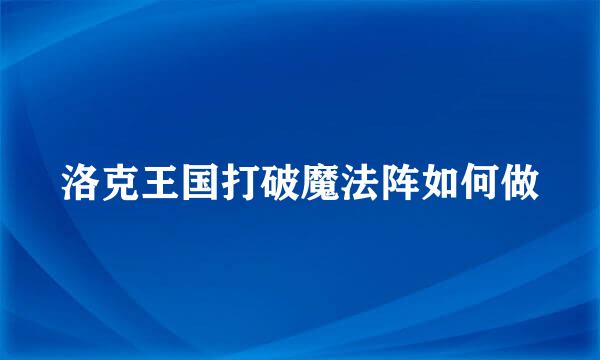 洛克王国打破魔法阵如何做